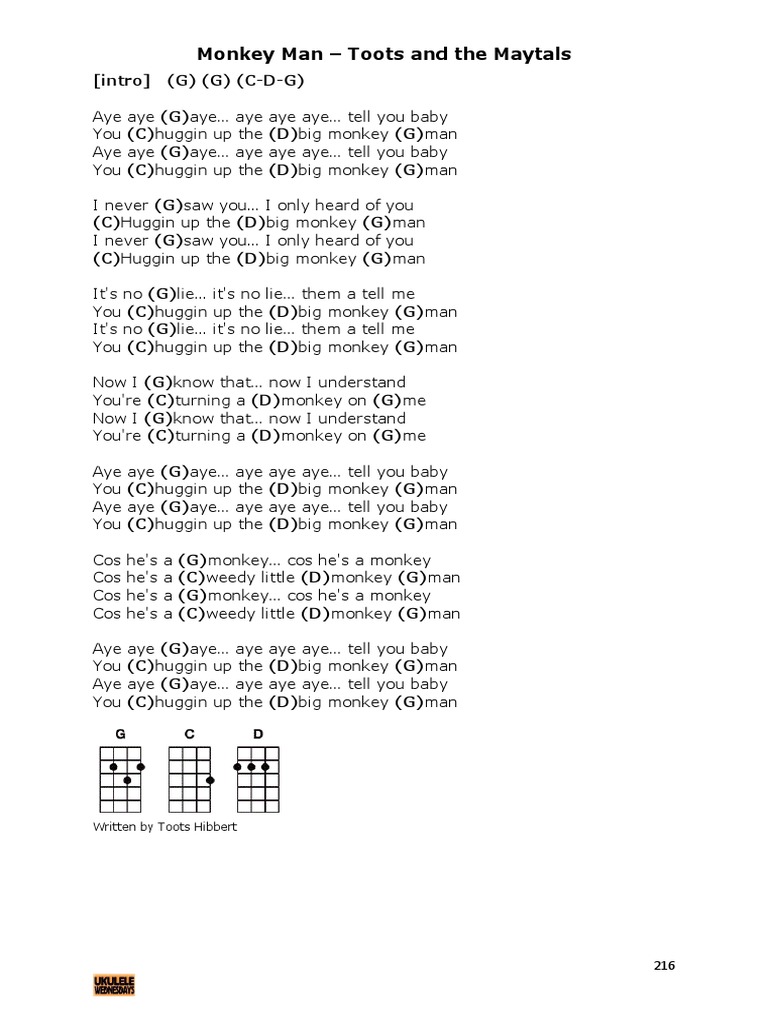 Monkey Man – Toots and the Maytals

[intro] (G) (G) (C-D-G)

Aye aye (G)aye… aye aye aye… tell you baby
You (C)huggin up the (D)big monkey (G)man
Aye aye (G)aye… aye aye aye… tell you baby
You (C)huggin up the (D)big monkey (G)man

I never (G)saw you… I only heard of you
(C)Huggin up the (D)big monkey (G)man
I never (G)saw you… I only heard of you
(C)Huggin up the (D)big monkey (G)man

It's no (G)lie… it's no lie… them a tell me
You (C)huggin up the (D)big monkey (G)man
It's no (G)lie… it's no lie… them a tell me
You (C)huggin up the (D)big monkey (G)man

Now I (G)know that… now I understand
You're (C)turning a (D)monkey on (G)me
Now I (G)know that… now I understand
You're (C)turning a (D)monkey on (G)me

Aye aye (G)aye… aye aye aye… tell you baby
You (C)huggin up the (D)big monkey (G)man
Aye aye (G)aye… aye aye aye… tell you baby
You (C)huggin up the (D)big monkey (G)man

Cos he's a (G)monkey… cos he's a monkey
Cos he's a (C)weedy little (D)monkey (G)man
Cos he's a (G)monkey… cos he's a monkey
Cos he's a (C)weedy little (D)monkey (G)man

Aye aye (G)aye… aye aye aye… tell you baby
You (C)huggin up the (D)big monkey (G)man
Aye aye (G)aye… aye aye aye… tell you baby
You (C)huggin up the (D)big monkey (G)man

G C D

Written by Toots Hibbert

216

UKULELE WEDNESDAYS